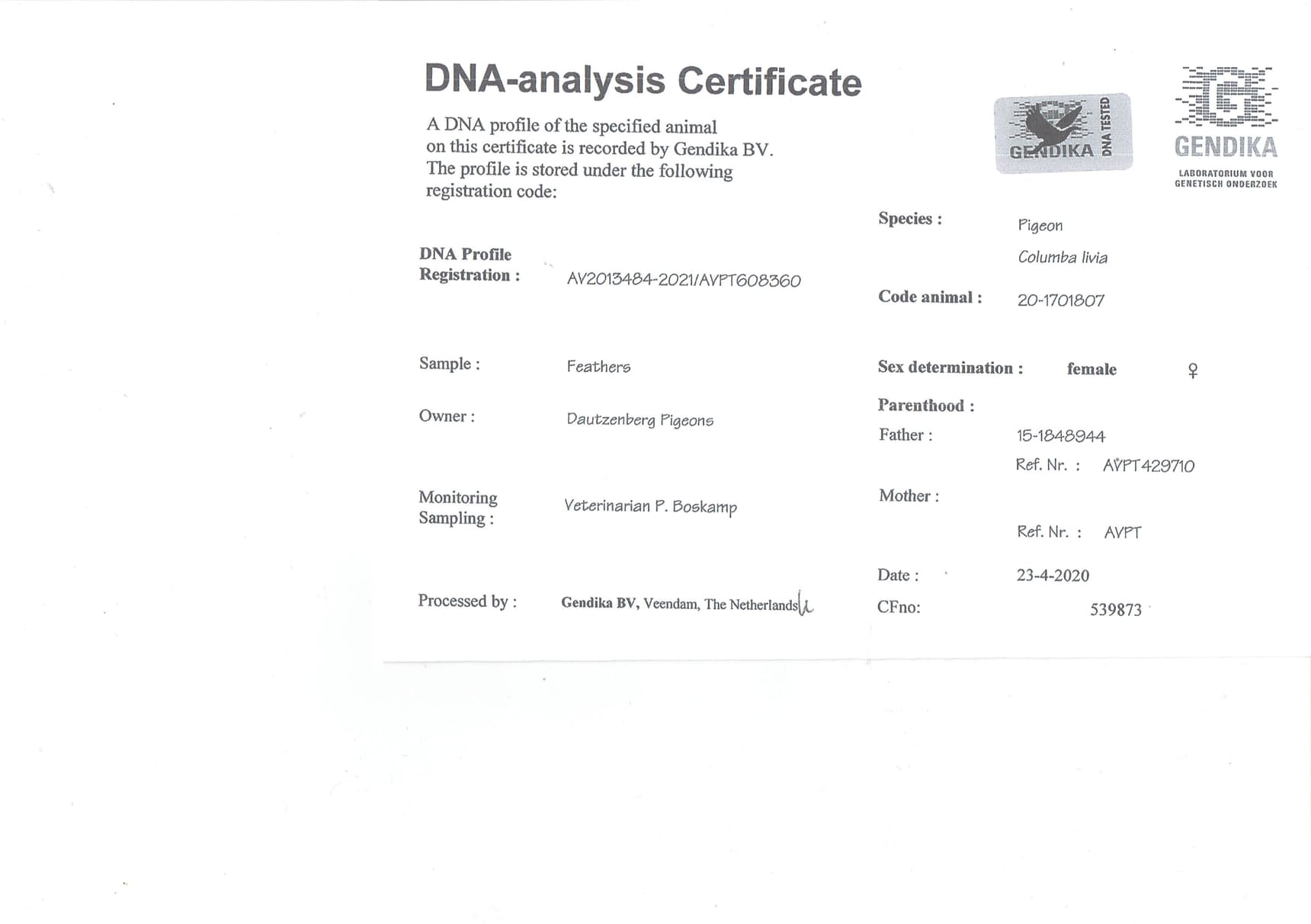 DNA-analysis Certificate

A DNA profile of the specified animal on this certificate is recorded by Gendika BV. The profile is stored under the following registration code:

GENDIKA DNA TESTED

GENDIKA
LABORATORIUM VOOR GENETISCH ONDERZOEK

DNA Profile Registration : AV2013484-2021/AVPT608360

Sample : Feathers

Owner : Dautzenberg Pigeons

Monitoring Sampling : Veterinarian P. Boskamp

Processed by : Gendika BV, Veendam, The Netherlands

Species : Pigeon
Columba livia

Code animal : 20-1701807

Sex determination : female ♀

Parenthood :
Father : 15-1848944
Ref. Nr. : AVPT429710

Mother :
Ref. Nr. : AVPT

Date : 23-4-2020

CFno: 539873